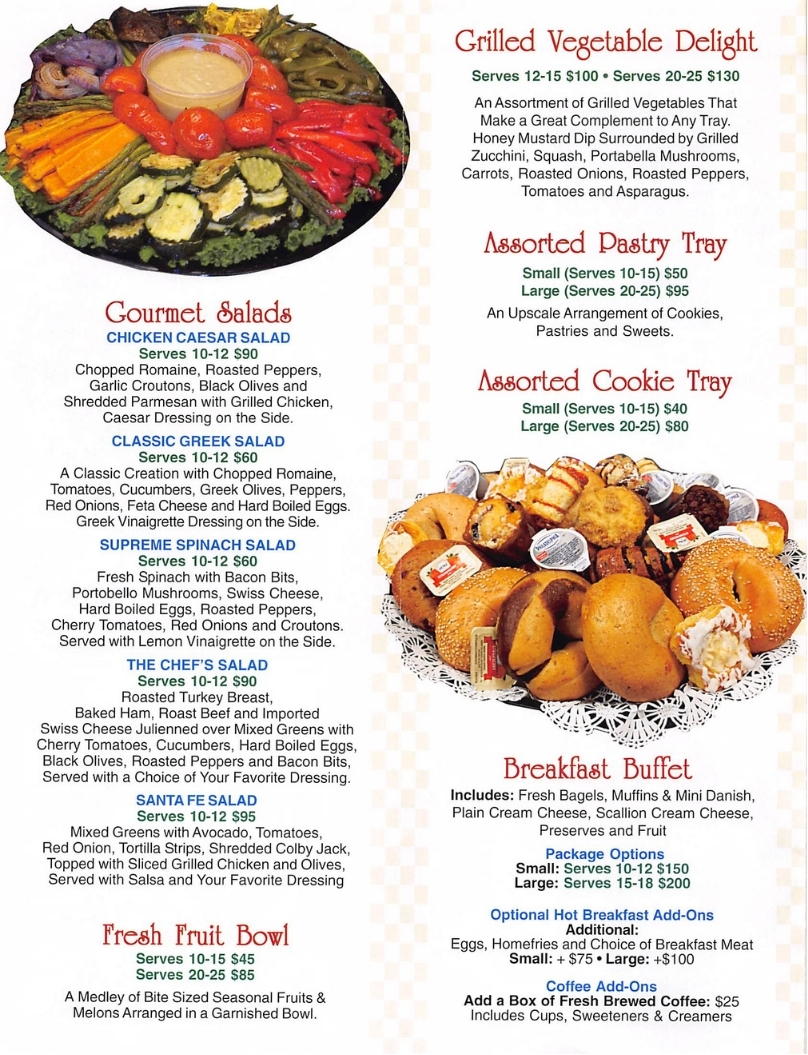 Gourmet Salads

CHICKEN CAESAR SALAD
Serves 10-12 $90
Chopped Romaine, Roasted Peppers, Garlic Croutons, Black Olives and Shredded Parmesan with Grilled Chicken, Caesar Dressing on the Side.

CLASSIC GREEK SALAD
Serves 10-12 $60
A Classic Creation with Chopped Romaine, Tomatoes, Cucumbers, Greek Olives, Peppers, Red Onions, Feta Cheese and Hard Boiled Eggs. Greek Vinaigrette Dressing on the Side.

SUPREME SPINACH SALAD
Serves 10-12 $60
Fresh Spinach with Bacon Bits, Portobello Mushrooms, Swiss Cheese, Hard Boiled Eggs, Roasted Peppers, Cherry Tomatoes, Red Onions and Croutons. Served with Lemon Vinaigrette on the Side.

THE CHEF'S SALAD
Serves 10-12 $90
Roasted Turkey Breast, Baked Ham, Roast Beef and Imported Swiss Cheese Julienned over Mixed Greens with Cherry Tomatoes, Cucumbers, Hard Boiled Eggs, Black Olives, Roasted Peppers and Bacon Bits, Served with a Choice of Your Favorite Dressing.

SANTA FE SALAD
Serves 10-12 $95
Mixed Greens with Avocado, Tomatoes, Red Onion, Tortilla Strips, Shredded Colby Jack, Topped with Sliced Grilled Chicken and Olives, Served with Salsa and Your Favorite Dressing

Fresh Fruit Bowl
Serves 10-15 $45
Serves 20-25 $85
A Medley of Bite Sized Seasonal Fruits & Melons Arranged in a Garnished Bowl.

Grilled Vegetable Delight
Serves 12-15 $100 • Serves 20-25 $130
An Assortment of Grilled Vegetables That Make a Great Complement to Any Tray. Honey Mustard Dip Surrounded by Grilled Zucchini, Squash, Portabella Mushrooms, Carrots, Roasted Onions, Roasted Peppers, Tomatoes and Asparagus.

Assorted Pastry Tray
Small (Serves 10-15) $50
Large (Serves 20-25) $95
An Upscale Arrangement of Cookies, Pastries and Sweets.

Assorted Cookie Tray
Small (Serves 10-15) $40
Large (Serves 20-25) $80

Breakfast Buffet
Includes: Fresh Bagels, Muffins & Mini Danish, Plain Cream Cheese, Scallion Cream Cheese, Preserves and Fruit

Package Options
Small: Serves 10-12 $150
Large: Serves 15-18 $200

Optional Hot Breakfast Add-Ons
Additional:
Eggs, Homefries and Choice of Breakfast Meat
Small: + $75 • Large: +$100

Coffee Add-Ons
Add a Box of Fresh Brewed Coffee: $25
Includes Cups, Sweeteners & Creamers